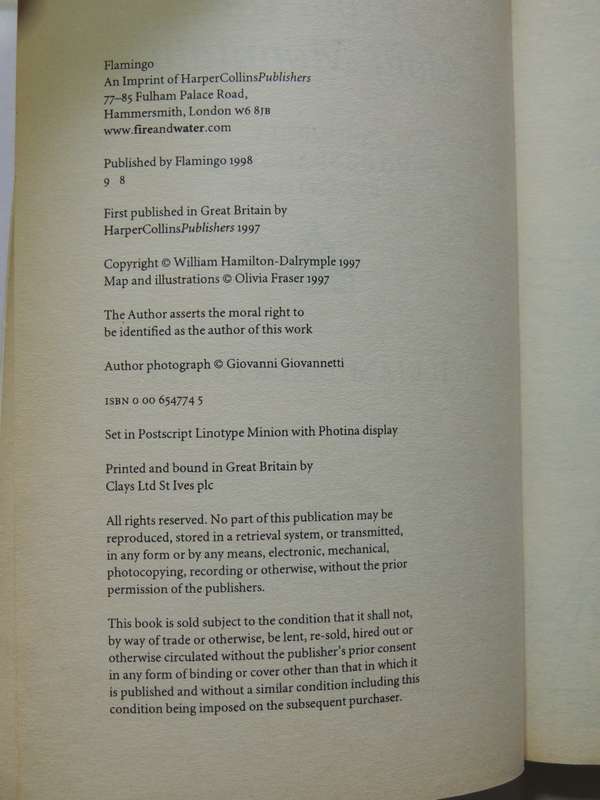 Flamingo
An Imprint of HarperCollinsPublishers
77–85 Fulham Palace Road,
Hammersmith, London W6 8JB
www.fireandwater.com

Published by Flamingo 1998
9 8

First published in Great Britain by
HarperCollinsPublishers 1997

Copyright © William Hamilton-Dalrymple 1997
Map and illustrations © Olivia Fraser 1997

The Author asserts the moral right to be identified as the author of this work

Author photograph © Giovanni Giovannetti

ISBN 0 00 654774 5

Set in Postscript Linotype Minion with Photina display

Printed and bound in Great Britain by
Clays Ltd St Ives plc

All rights reserved. No part of this publication may be reproduced, stored in a retrieval system, or transmitted, in any form or by any means, electronic, mechanical, photocopying, recording or otherwise, without the prior permission of the publishers.

This book is sold subject to the condition that it shall not, by way of trade or otherwise, be lent, re-sold, hired out or otherwise circulated without the publisher's prior consent in any form of binding or cover other than that in which it is published and without a similar condition including this condition being imposed on the subsequent purchaser.